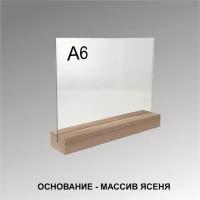 A6

ОСНОВАНИЕ - МАССИВ ЯСЕНЯ